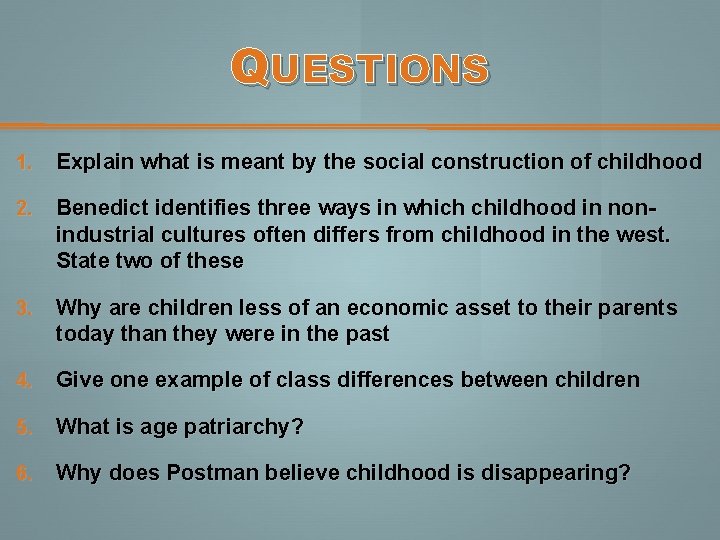 QUESTIONS

1. Explain what is meant by the social construction of childhood

2. Benedict identifies three ways in which childhood in non-industrial cultures often differs from childhood in the west. State two of these

3. Why are children less of an economic asset to their parents today than they were in the past

4. Give one example of class differences between children

5. What is age patriarchy?

6. Why does Postman believe childhood is disappearing?